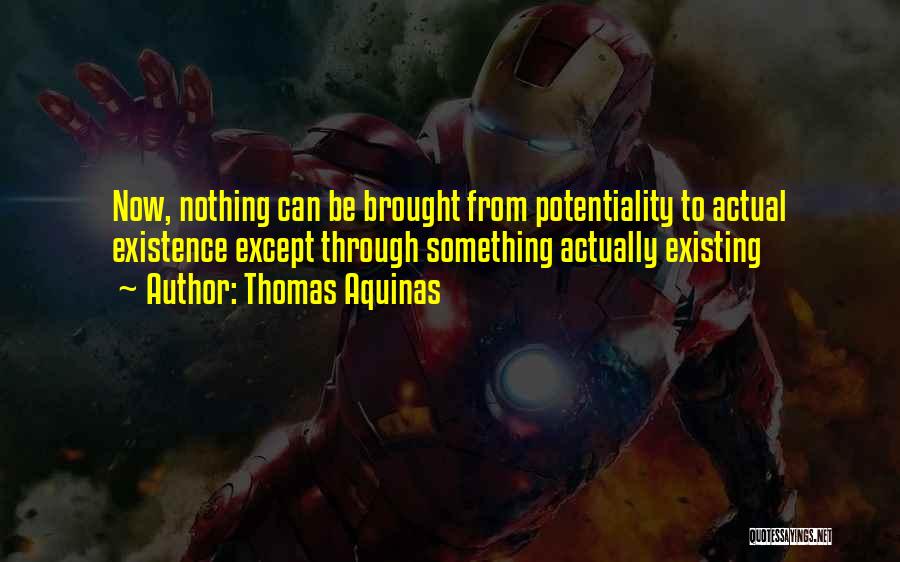 Now, nothing can be brought from potentiality to actual existence except through something actually existing

~ Author: Thomas Aquinas

QUOTESSAYINGS.NET